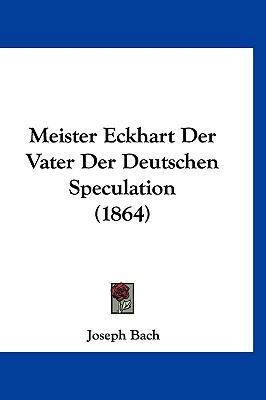 Meister Eckhart Der Vater Der Deutschen Speculation (1864)

Joseph Bach